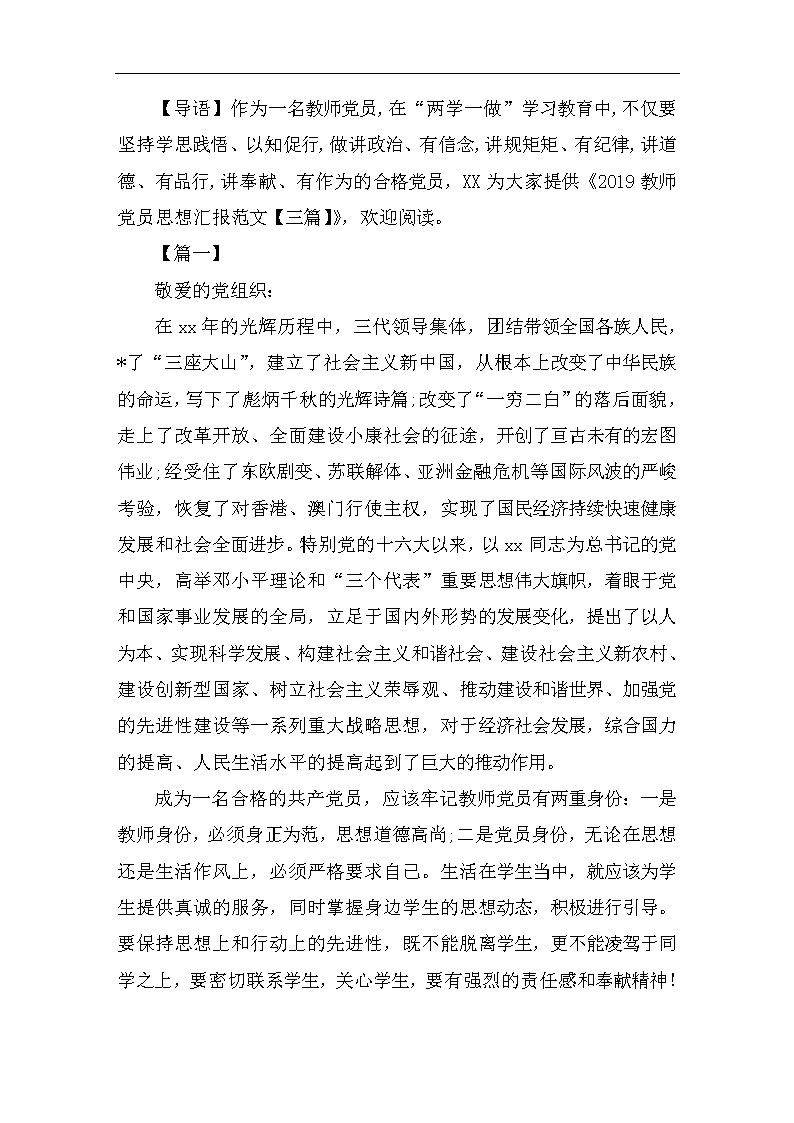 【导语】作为一名教师党员，在“两学一做”学习教育中，不仅要坚持学思践悟、以知促行，做讲政治、有信念，讲规矩矩、有纪律，讲道德、有品行，讲奉献、有作为的合格党员，XX 为大家提供《2019 教师党员思想汇报范文【三篇】》，欢迎阅读。

【篇一】

敬爱的党组织：

在 xx 年的光辉历程中，三代领导集体，团结带领全国各族人民，*了“三座大山”，建立了社会主义新中国，从根本上改变了中华民族的命运，写下了彪炳千秋的光辉诗篇;改变了“一穷二白”的落后面貌，走上了改革开放、全面建设小康社会的征途，开创了亘古未有的宏图伟业;经受住了东欧剧变、苏联解体、亚洲金融危机等国际风波的严峻考验，恢复了对香港、澳门行使主权，实现了国民经济持续快速健康发展和社会全面进步。特别党的十六大以来，以 xx 同志为总书记的党中央，高举邓小平理论和“三个代表”重要思想伟大旗帜，着眼于党和国家事业发展的全局，立足于国内外形势的发展变化，提出了以人为本、实现科学发展、构建社会主义和谐社会、建设社会主义新农村、建设创新型国家、树立社会主义荣辱观、推动建设和谐世界、加强党的先进性建设等一系列重大战略思想，对于经济社会发展，综合国力的提高、人民生活水平的提高起到了巨大的推动作用。

成为一名合格的共产党员，应该牢记教师党员有两重身份：一是教师身份，必须身正为范，思想道德高尚;二是党员身份，无论在思想还是生活作风上，必须严格要求自己。生活在学生当中，就应该为学生提供真诚的服务，同时掌握身边学生的思想动态，积极进行引导。要保持思想上和行动上的先进性，既不能脱离学生，更不能凌驾于同学之上，要密切联系学生，关心学生，要有强烈的责任感和奉献精神！